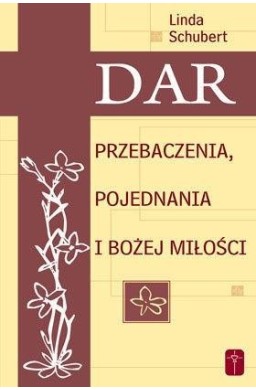 Linda Schubert

DAR

PRZEBACZENIA,

POJEDNANIA

I BOŻEJ MIŁOŚCI